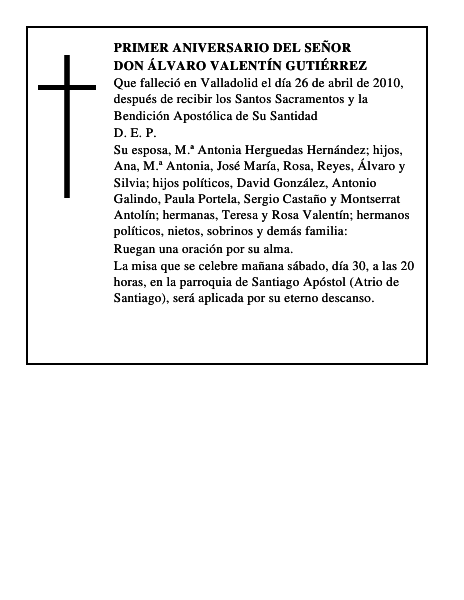 PRIMER ANIVERSARIO DEL SEÑOR
DON ÁLVARO VALENTÍN GUTIÉRREZ

Que falleció en Valladolid el día 26 de abril de 2010, después de recibir los Santos Sacramentos y la Bendición Apostólica de Su Santidad

D. E. P.

Su esposa, M.ª Antonia Herguedas Hernández; hijos, Ana, M.ª Antonia, José María, Rosa, Reyes, Álvaro y Silvia; hijos políticos, David González, Antonio Galindo, Paula Portela, Sergio Castaño y Montserrat Antolín; hermanas, Teresa y Rosa Valentín; hermanos políticos, nietos, sobrinos y demás familia:

Ruegan una oración por su alma.

La misa que se celebre mañana sábado, día 30, a las 20 horas, en la parroquia de Santiago Apóstol (Atrio de Santiago), será aplicada por su eterno descanso.